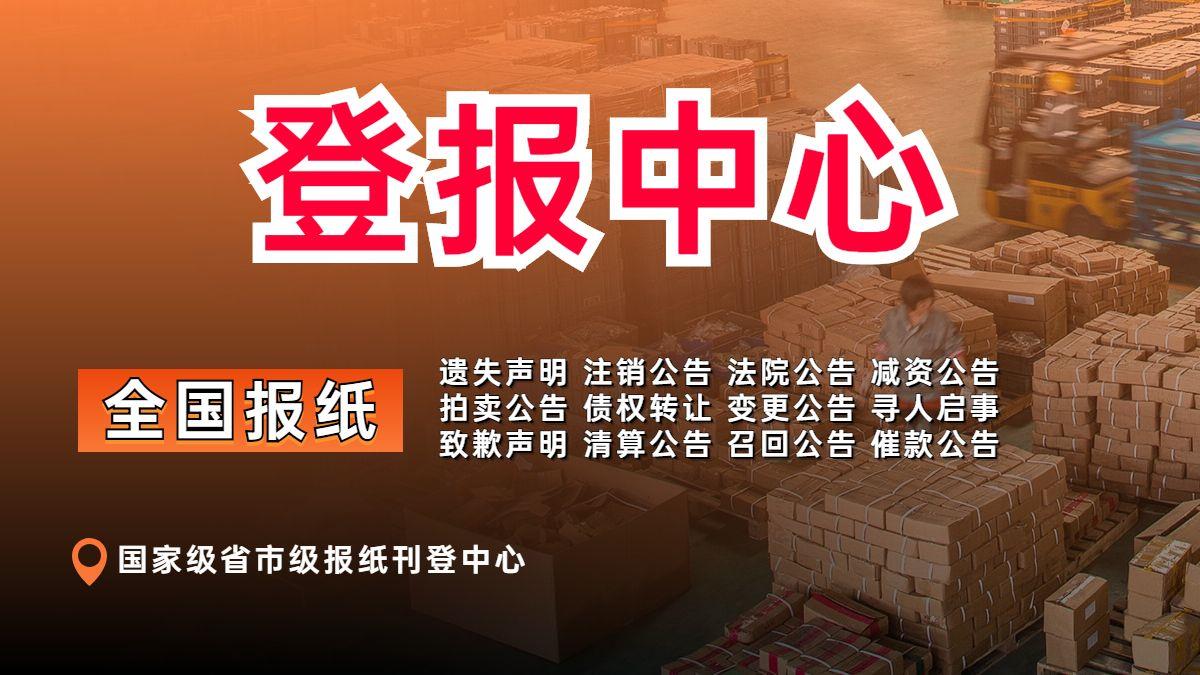 登报中心

全国报纸

遗失声明 注销公告 法院公告 减资公告
拍卖公告 债权转让 变更公告 寻人启事
致歉声明 清算公告 召回公告 催款公告

国家级省市级报纸刊登中心